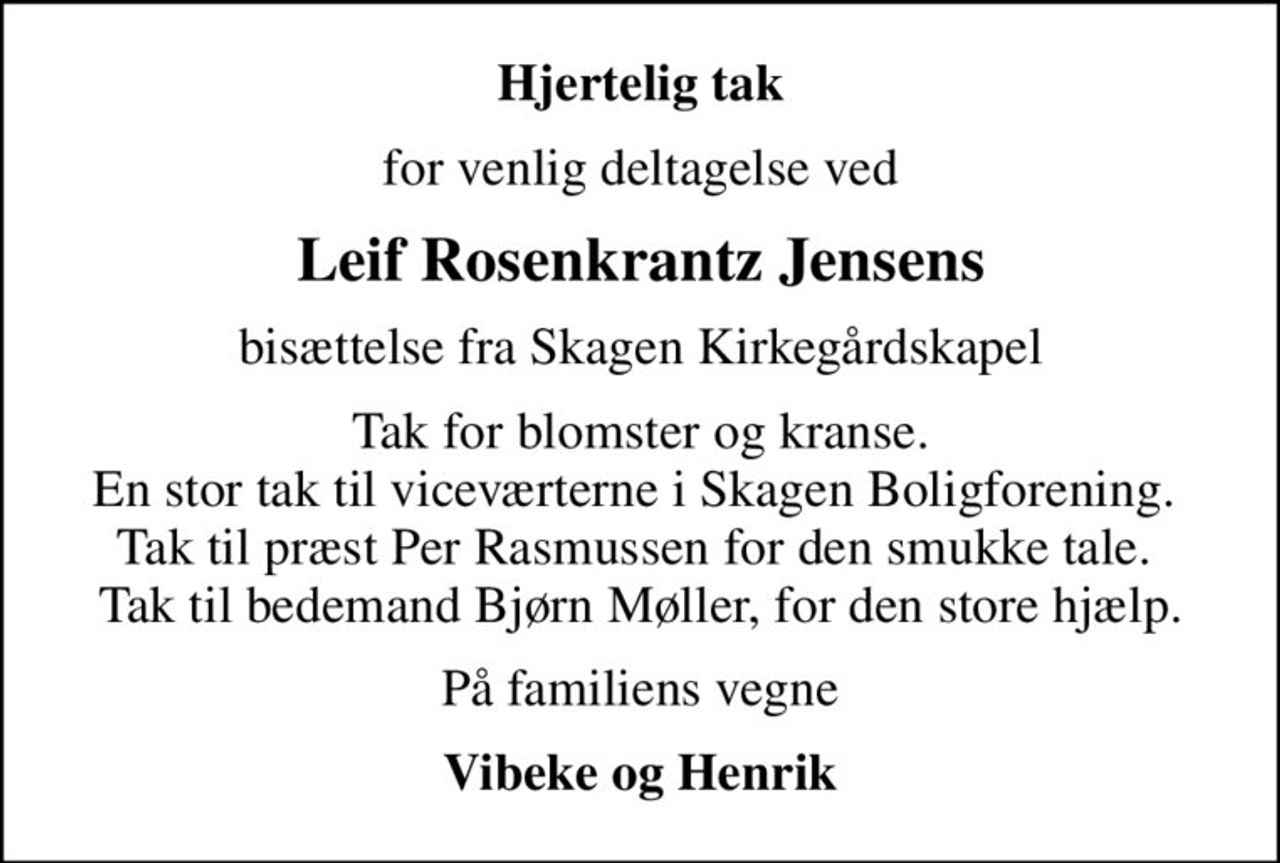 Hjertelig tak

for venlig deltagelse ved

Leif Rosenkrantz Jensens

bisættelse fra Skagen Kirkegårdskapel

Tak for blomster og kranse.
En stor tak til viceværterne i Skagen Boligforening.
Tak til præst Per Rasmussen for den smukke tale.
Tak til bedemand Bjørn Møller, for den store hjælp.

På familiens vegne

Vibeke og Henrik